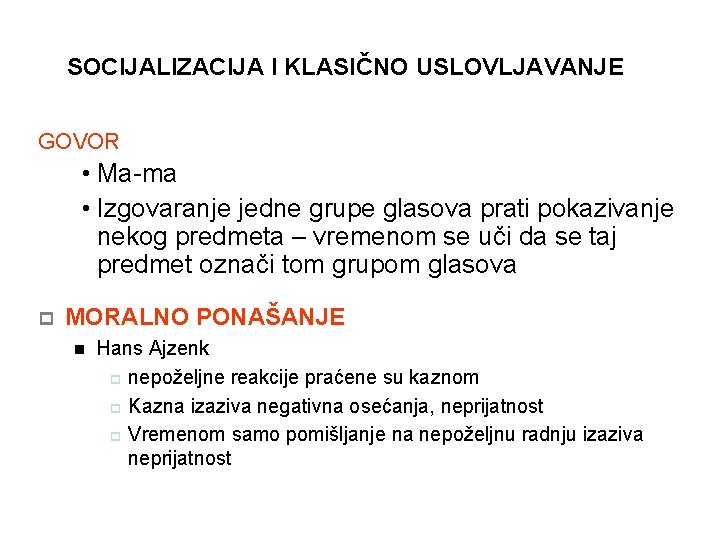 SOCIJALIZACIJA I KLASIČNO USLOVLJAVANJE

GOVOR

• Ma-ma

• Izgovaranje jedne grupe glasova prati pokazivanje nekog predmeta – vremenom se uči da se taj predmet označi tom grupom glasova

MORALNO PONAŠANJE

Hans Ajzenk

nepoželjne reakcije praćene su kaznom

Kazna izaziva negativna osećanja, neprijatnost

Vremenom samo pomišljanje na nepoželjnu radnju izaziva neprijatnost